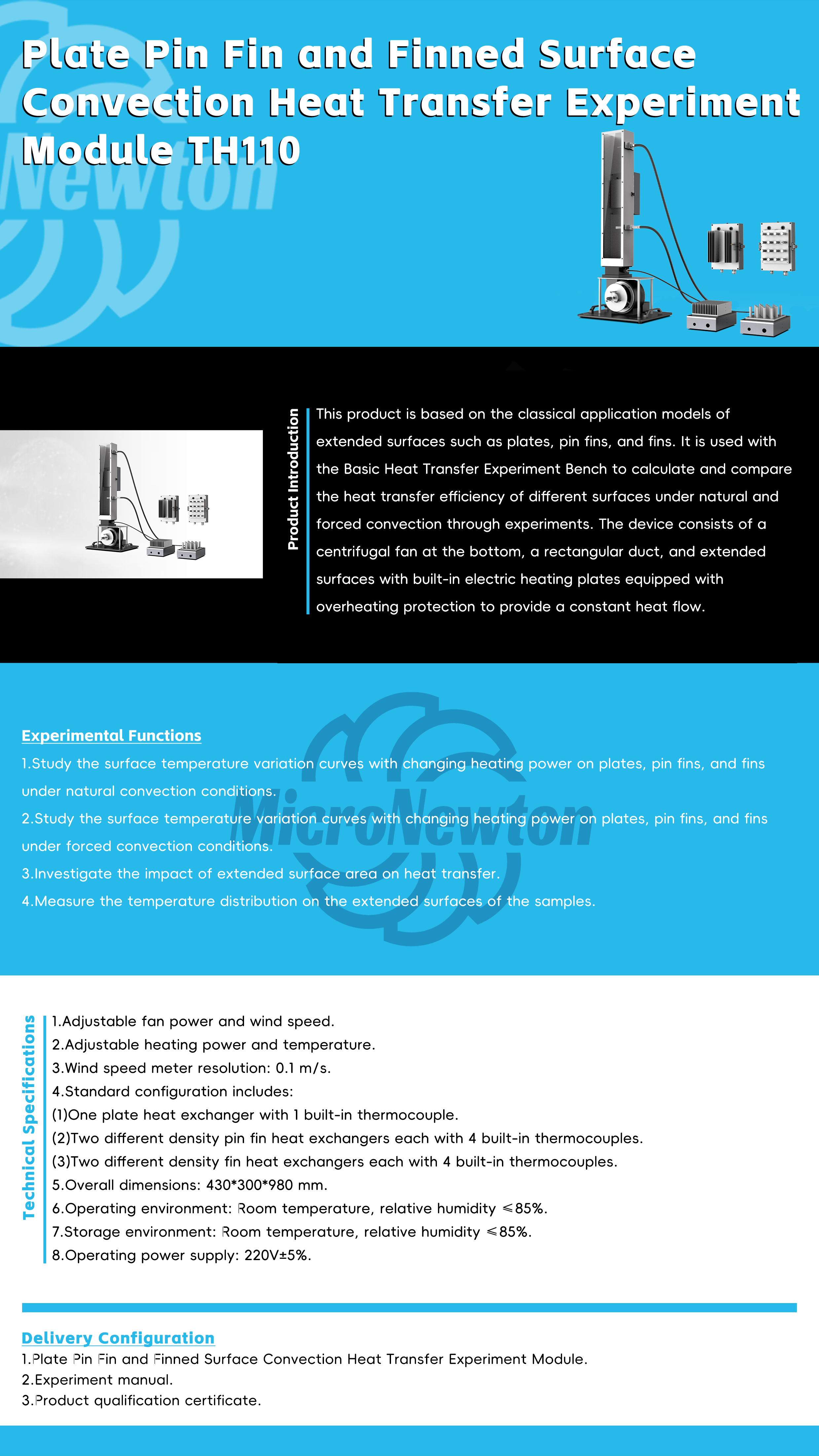 Plate Pin Fin and Finned Surface Convection Heat Transfer Experiment Module TH110

Newton

Product Introduction

This product is based on the classical application models of extended surfaces such as plates, pin fins, and fins. It is used with the Basic Heat Transfer Experiment Bench to calculate and compare the heat transfer efficiency of different surfaces under natural and forced convection through experiments. The device consists of a centrifugal fan at the bottom, a rectangular duct, and extended surfaces with built-in electric heating plates equipped with overheating protection to provide a constant heat flow.

Experimental Functions

1.Study the surface temperature variation curves with changing heating power on plates, pin fins, and fins under natural convection conditions.

2.Study the surface temperature variation curves with changing heating power on plates, pin fins, and fins under forced convection conditions.

3.Investigate the impact of extended surface area on heat transfer.

4.Measure the temperature distribution on the extended surfaces of the samples.

MicroNewton

Technical Specifications

1.Adjustable fan power and wind speed.
2.Adjustable heating power and temperature.
3.Wind speed meter resolution: 0.1 m/s.
4.Standard configuration includes:
(1)One plate heat exchanger with 1 built-in thermocouple.
(2)Two different density pin fin heat exchangers each with 4 built-in thermocouples.
(3)Two different density fin heat exchangers each with 4 built-in thermocouples.
5.Overall dimensions: 430*300*980 mm.
6.Operating environment: Room temperature, relative humidity ≤85%.
7.Storage environment: Room temperature, relative humidity ≤85%.
8.Operating power supply: 220V±5%.

Delivery Configuration
1.Plate Pin Fin and Finned Surface Convection Heat Transfer Experiment Module.
2.Experiment manual.
3.Product qualification certificate.